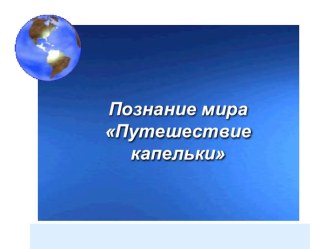 Познание мира
«Путешествие капельки»